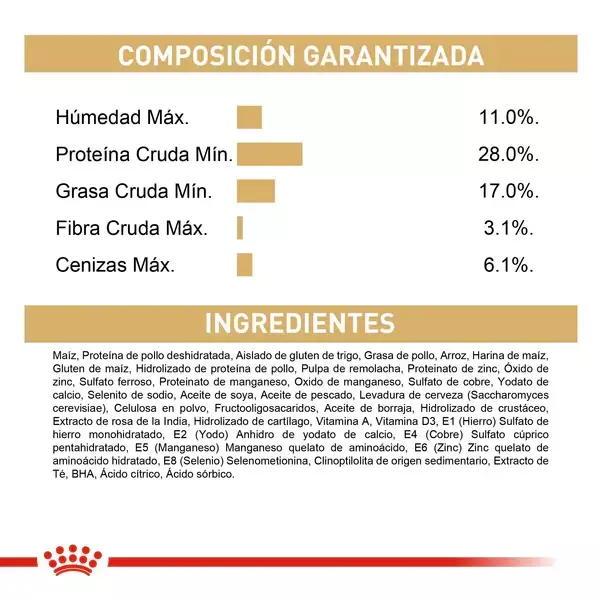 COMPOSICIÓN GARANTIZADA

| | |
|---|---|
| Húmedad Máx. | 11.0%. |
| Proteína Cruda Mín. | 28.0%. |
| Grasa Cruda Mín. | 17.0%. |
| Fibra Cruda Máx. | 3.1%. |
| Cenizas Máx. | 6.1%. |

INGREDIENTES

Maíz, Proteína de pollo deshidratada, Aislado de gluten de trigo, Grasa de pollo, Arroz, Harina de maíz, Gluten de maíz, Hidrolizado de proteína de pollo, Pulpa de remolacha, Proteinato de zinc, Óxido de zinc, Sulfato ferroso, Proteinato de manganeso, Oxido de manganeso, Sulfato de cobre, Yodato de calcio, Selenito de sodio, Aceite de soya, Aceite de pescado, Levadura de cerveza (Saccharomyces cerevisiae), Celulosa en polvo, Fructooligosacaridos, Aceite de borraja, Hidrolizado de crustáceo, Extracto de rosa de la India, Hidrolizado de cartílago, Vitamina A, Vitamina D3, E1 (Hierro) Sulfato de hierro monohidratado, E2 (Yodo) Anhidro de yodato de calcio, E4 (Cobre) Sulfato cúprico pentahidratado, E5 (Manganeso) Manganeso quelato de aminoácido, E6 (Zinc) Zinc quelato de aminoácido hidratado, E8 (Selenio) Selenometionina, Clinoptilolita de origen sedimentario, Extracto de Té, BHA, Ácido cítrico, Ácido sórbico.